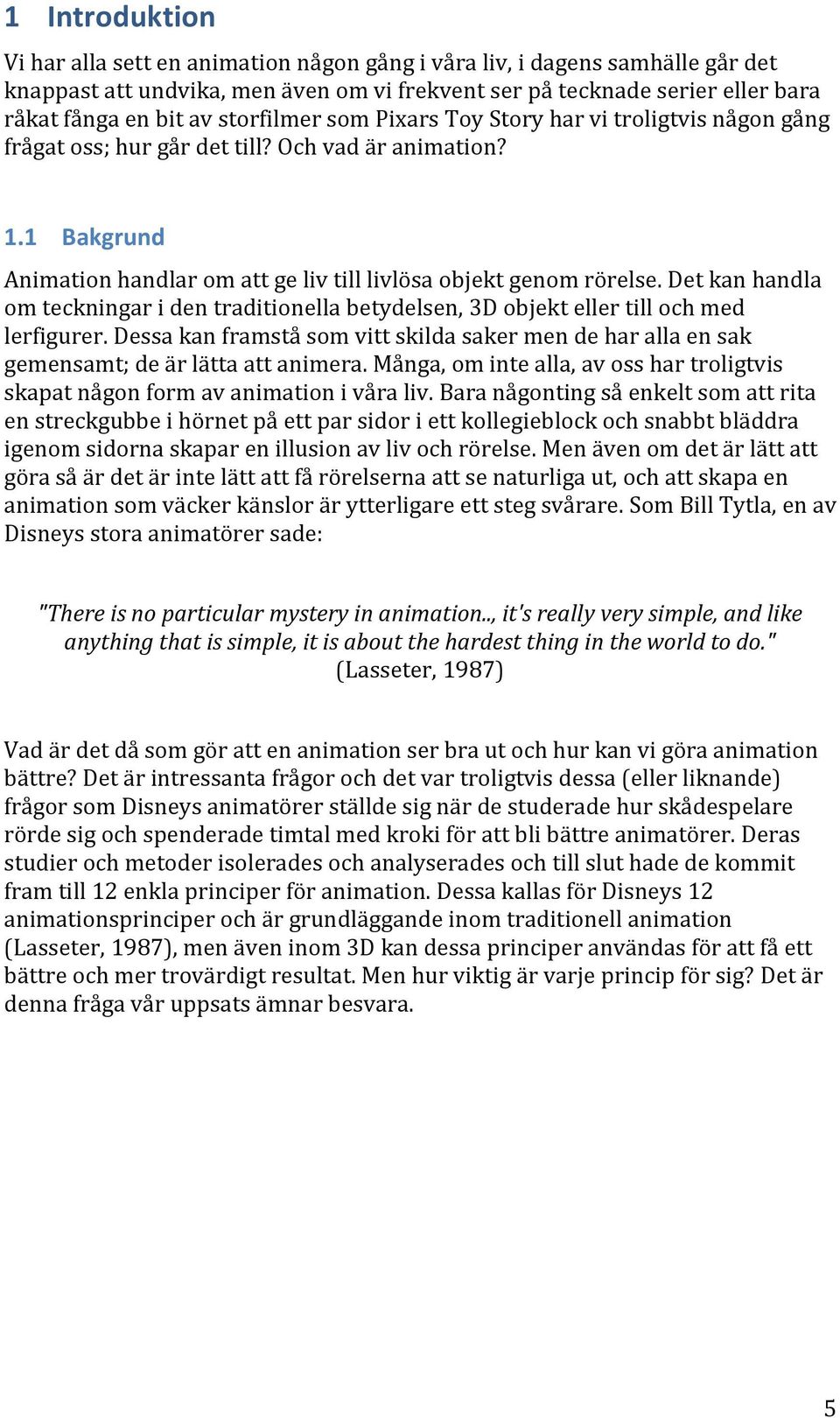 1 Introduktion

Vi har alla sett en animation någon gång i våra liv, i dagens samhälle går det knappast att undvika, men även om vi frekvent ser på tecknade serier eller bara råkat fånga en bit av storfilmer som Pixars Toy Story har vi troligtvis någon gång frågat oss; hur går det till? Och vad är animation?

1.1 Bakgrund

Animation handlar om att ge liv till livlösa objekt genom rörelse. Det kan handla om teckningar i den traditionella betydelsen, 3D objekt eller till och med lerfigurer. Dessa kan framstå som vitt skilda saker men de har alla en sak gemensamt; de är lätta att animera. Många, om inte alla, av oss har troligtvis skapat någon form av animation i våra liv. Bara någonting så enkelt som att rita en streckgubbe i hörnet på ett par sidor i ett kollegieblock och snabbt bläddra igenom sidorna skapar en illusion av liv och rörelse. Men även om det är lätt att göra så är det är inte lätt att få rörelserna att se naturliga ut, och att skapa en animation som väcker känslor är ytterligare ett steg svårare. Som Bill Tytla, en av Disneys stora animatörer sade:

"There is no particular mystery in animation.., it's really very simple, and like anything that is simple, it is about the hardest thing in the world to do." (Lasseter, 1987)

Vad är det då som gör att en animation ser bra ut och hur kan vi göra animation bättre? Det är intressanta frågor och det var troligtvis dessa (eller liknande) frågor som Disneys animatörer ställde sig när de studerade hur skådespelare rörde sig och spenderade timtal med kroki för att bli bättre animatörer. Deras studier och metoder isolerades och analyserades och till slut hade de kommit fram till 12 enkla principer för animation. Dessa kallas för Disneys 12 animationsprinciper och är grundläggande inom traditionell animation (Lasseter, 1987), men även inom 3D kan dessa principer användas för att få ett bättre och mer trovärdigt resultat. Men hur viktig är varje princip för sig? Det är denna fråga vår uppsats ämnar besvara.

5